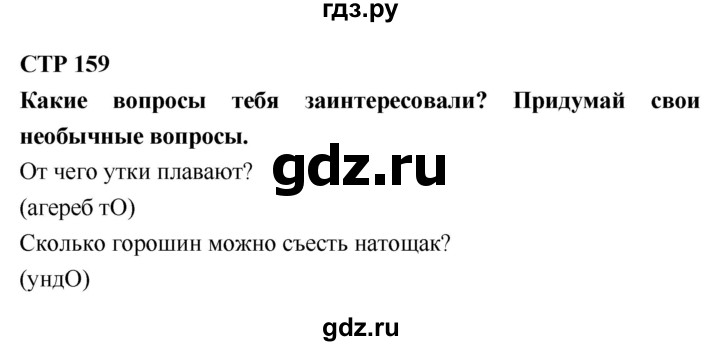 гдз.ру

СТР 159

Какие вопросы тебя заинтересовали? Придумай свои необычные вопросы.

gdz.ru

От чего утки плавают?
(агереб тО)
Сколько горошин можно съесть натощак?
(ундО)

gdz.ru